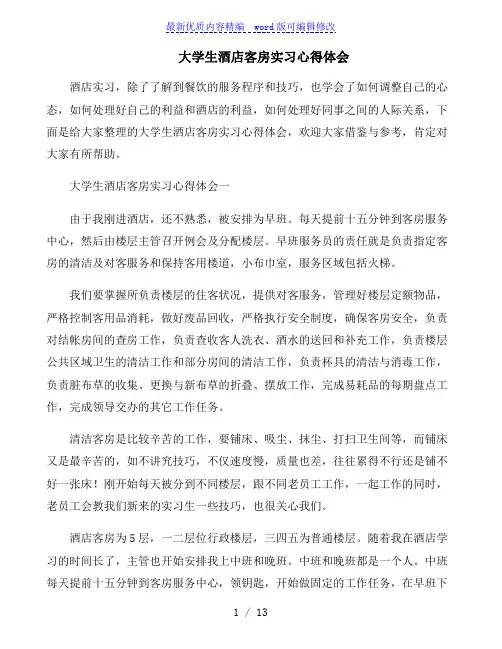 最新优质内容精编 word版可编辑修改

大学生酒店客房实习心得体会

酒店实习，除了了解到餐饮的服务程序和技巧，也学会了如何调整自己的心态，如何处理好自己的利益和酒店的利益，如何处理好同事之间的人际关系，下面是给大家整理的大学生酒店客房实习心得体会，欢迎大家借鉴与参考，肯定对大家有所帮助。

大学生酒店客房实习心得体会一

由于我刚进酒店，还不熟悉，被安排为早班。每天提前十五分钟到客房服务中心，然后由楼层主管召开例会及分配楼层。早班服务员的责任就是负责指定客房的清洁及对客服务和保持客用楼道，小布巾室，服务区域包括火梯。

我们要掌握所负责楼层的住客状况，提供对客服务，管理好楼层定额物品，严格控制客用品消耗，做好废品回收，严格执行安全制度，确保客房安全，负责对结帐房间的查房工作，负责查收客人洗衣、酒水的送回和补充工作，负责楼层公共区域卫生的清洁工作和部分房间的清洁工作，负责杯具的清洁与消毒工作，负责脏布草的收集、更换与新布草的折叠、摆放工作，完成易耗品的每期盘点工作，完成领导交办的其它工作任务。

清洁客房是比较辛苦的工作，要铺床、吸尘、抹尘、打扫卫生间等，而铺床又是最辛苦的，如不讲究技巧，不仅速度慢，质量也差，往往累得不行还是铺不好一张床！刚开始每天被分到不同楼层，跟不同老员工工作，一起工作的同时，老员工会教我们新来的实习生一些技巧，也很关心我们。

酒店客房为5层，一二层位行政楼层，三四五为普通楼层。随着我在酒店学习的时间长了，主管也开始安排我上中班和晚班。中班和晚班都是一个人。中班每天提前十五分钟到客房服务中心，领钥匙，开始做固定的工作任务，在早班下

1 / 13